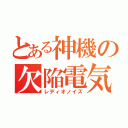 とある神機の欠陥電気
レディオノイズ